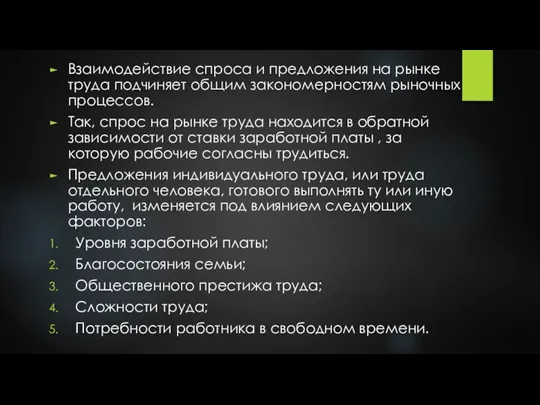 ► Взаимодействие спроса и предложения на рынке труда подчиняет общим закономерностям рыночных процессов.

► Так, спрос на рынке труда находится в обратной зависимости от ставки заработной платы , за которую рабочие согласны трудиться.

► Предложения индивидуального труда, или труда отдельного человека, готового выполнять ту или иную работу, изменяется под влиянием следующих факторов:

1. Уровня заработной платы;
2. Благосостояния семьи;
3. Общественного престижа труда;
4. Сложности труда;
5. Потребности работника в свободном времени.